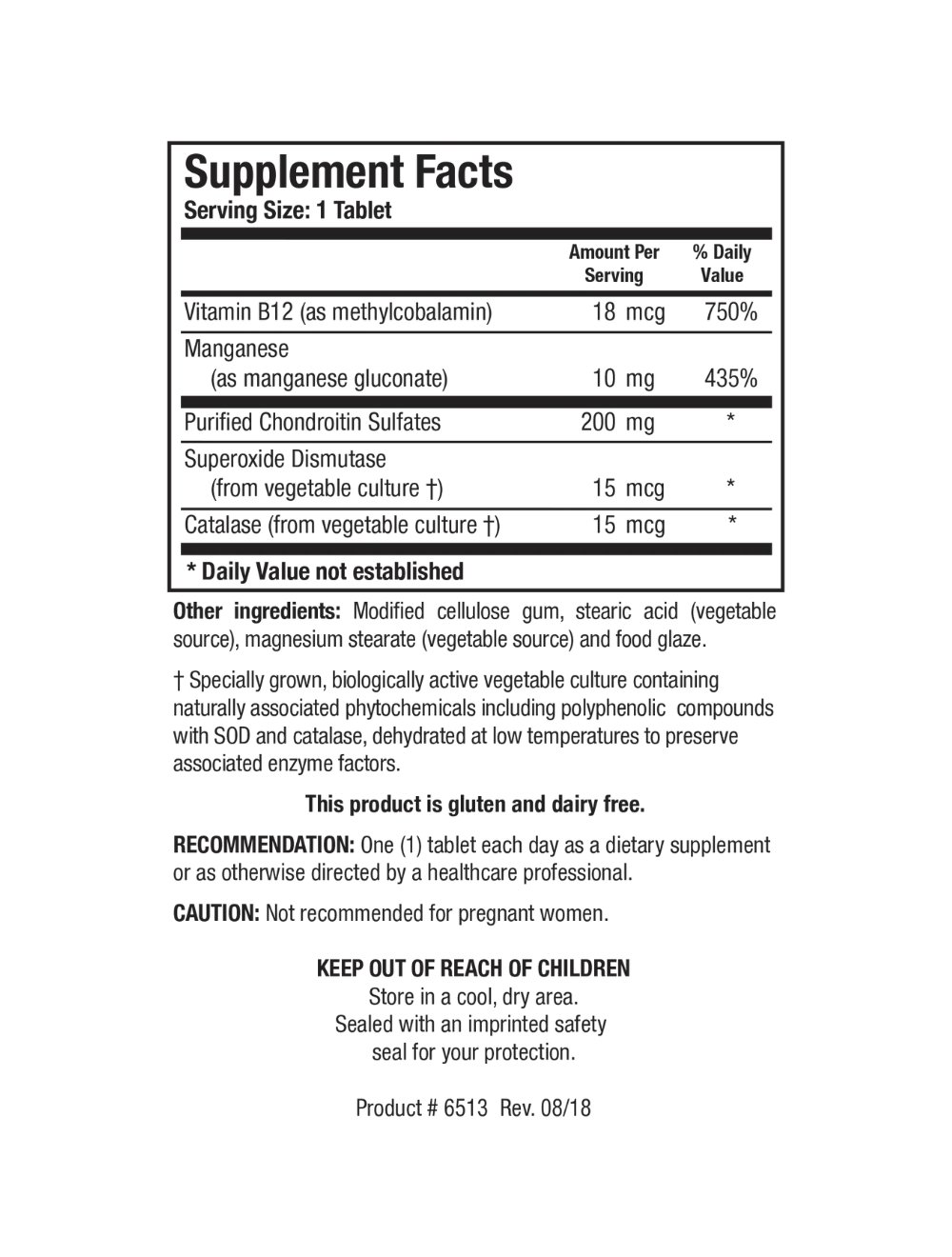 Supplement Facts
Serving Size: 1 Tablet

| | Amount Per Serving | % Daily Value |
|---|---|---|
| Vitamin B12 (as methylcobalamin) | 18 mcg | 750% |
| Manganese (as manganese gluconate) | 10 mg | 435% |
| Purified Chondroitin Sulfates | 200 mg | * |
| Superoxide Dismutase (from vegetable culture †) | 15 mcg | * |
| Catalase (from vegetable culture †) | 15 mcg | * |

* Daily Value not established

Other ingredients: Modified cellulose gum, stearic acid (vegetable source), magnesium stearate (vegetable source) and food glaze.

† Specially grown, biologically active vegetable culture containing naturally associated phytochemicals including polyphenolic compounds with SOD and catalase, dehydrated at low temperatures to preserve associated enzyme factors.

This product is gluten and dairy free.

RECOMMENDATION: One (1) tablet each day as a dietary supplement or as otherwise directed by a healthcare professional.

CAUTION: Not recommended for pregnant women.

KEEP OUT OF REACH OF CHILDREN
Store in a cool, dry area.
Sealed with an imprinted safety seal for your protection.

Product # 6513 Rev. 08/18